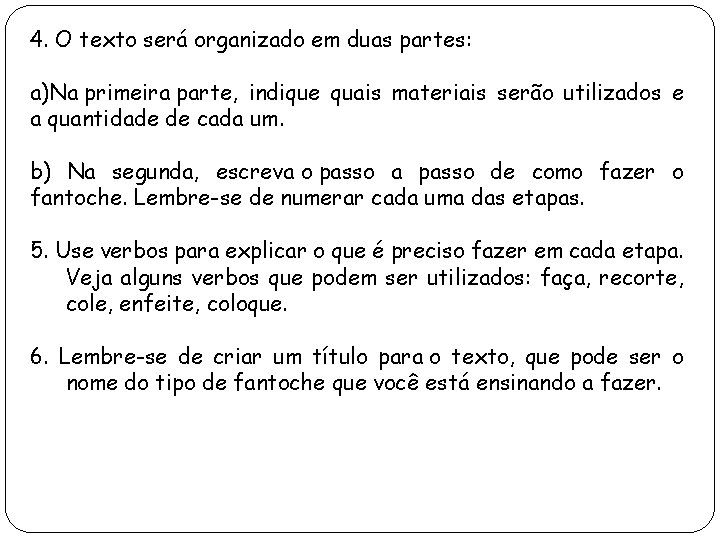 4. O texto será organizado em duas partes:

a)Na primeira parte, indique quais materiais serão utilizados e a quantidade de cada um.

b) Na segunda, escreva o passo a passo de como fazer o fantoche. Lembre-se de numerar cada uma das etapas.

5. Use verbos para explicar o que é preciso fazer em cada etapa. Veja alguns verbos que podem ser utilizados: faça, recorte, cole, enfeite, coloque.

6. Lembre-se de criar um título para o texto, que pode ser o nome do tipo de fantoche que você está ensinando a fazer.